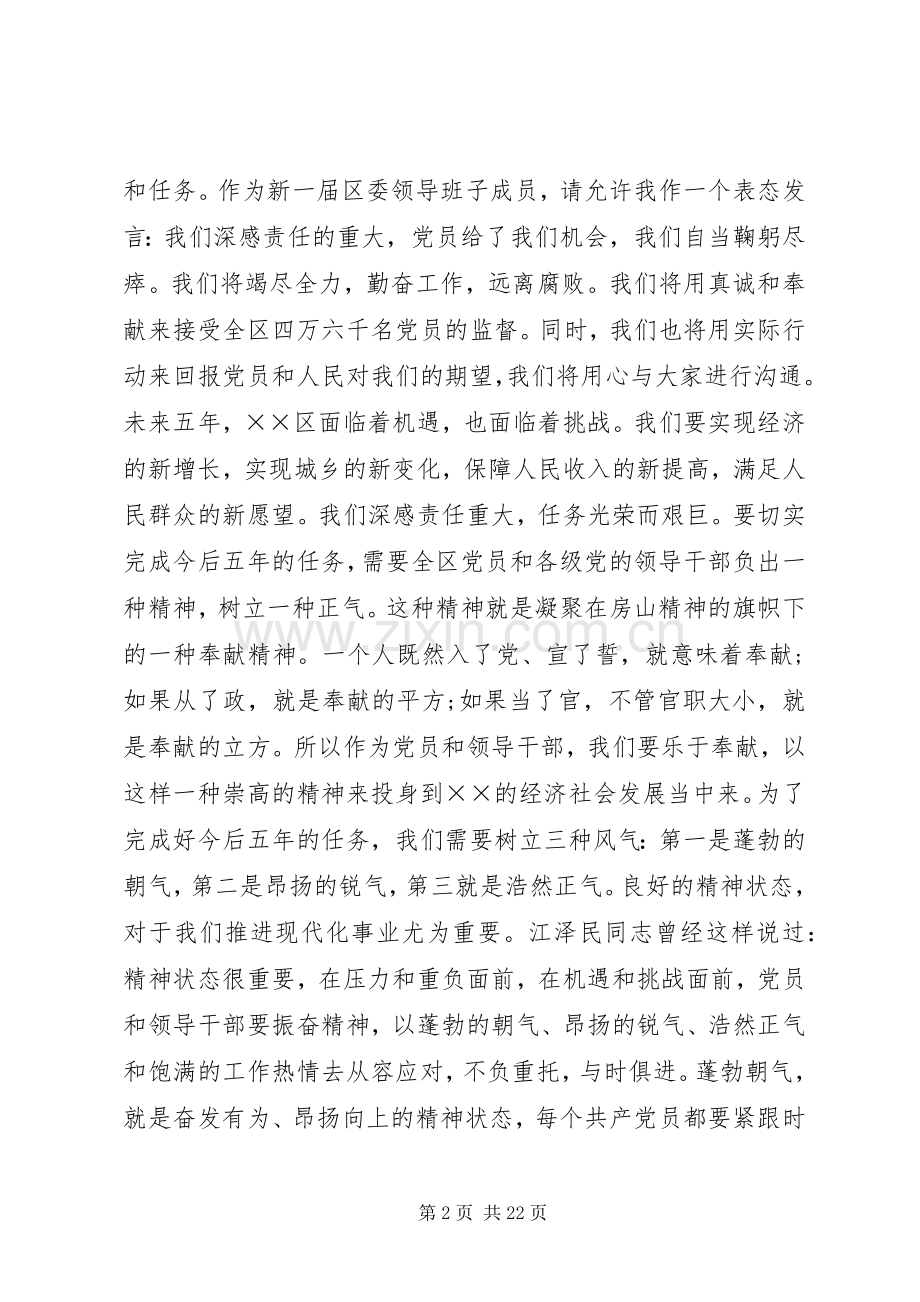 和任务。作为新一届区委领导班子成员，请允许我作一个表态发言：我们深感责任的重大，党员给了我们机会，我们自当鞠躬尽瘁。我们将竭尽全力，勤奋工作，远离腐败。我们将用真诚和奉献来接受全区四万六千名党员的监督。同时，我们也将用实际行动来回报党员和人民对我们的期望,我们将用心与大家进行沟通。未来五年，××区面临着机遇，也面临着挑战。我们要实现经济的新增长，实现城乡的新变化，保障人民收入的新提高，满足人民群众的新愿望。我们深感责任重大，任务光荣而艰巨。要切实完成今后五年的任务,需要全区党员和各级党的领导干部负出一种精神，树立一种正气。这种精神就是凝聚在房山精神的旗帜下的一种奉献精神。一个人既然入了党、宣了誓，就意味着奉献；如果从了政，就是奉献的平方;如果当了官，不管官职大小，就是奉献的立方。所以作为党员和领导干部，我们要乐于奉献，以这样一种崇高的精神来投身到××的经济社会发展当中来。为了完成好今后五年的任务，我们需要树立三种风气：第一是蓬勃的朝气，第二是昂扬的锐气，第三就是浩然正气。良好的精神状态，对于我们推进现代化事业尤为重要。江泽民同志曾经这样说过：精神状态很重要，在压力和重负面前，在机遇和挑战面前，党员和领导干部要振奋精神，以蓬勃的朝气、昂扬的锐气、浩然正气和饱满的工作热情去从容应对，不负重托，与时俱进。蓬勃朝气，就是奋发有为、昂扬向上的精神状态，每个共产党员都要紧跟时

第2页 共22页

www.zixin.com.cn